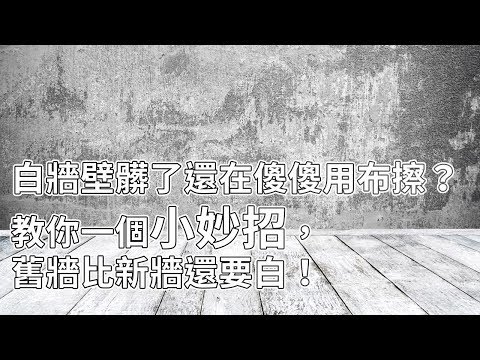 白牆壁髒了還在傻傻用布擦？
教你一個小妙招，
舊牆比新牆還要白！